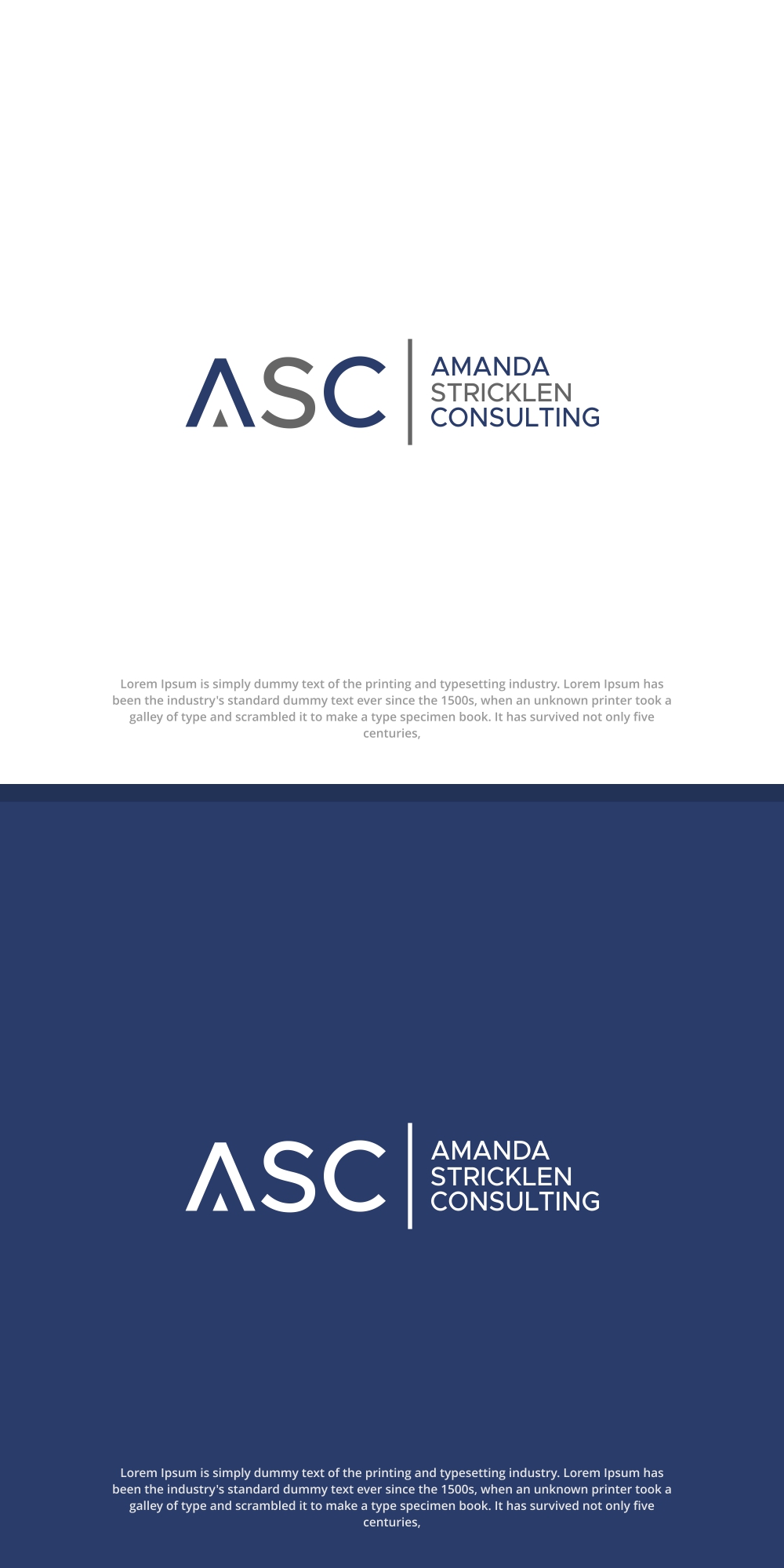 ASC

AMANDA
STRICKLEN
CONSULTING

Lorem Ipsum is simply dummy text of the printing and typesetting industry. Lorem Ipsum has been the industry's standard dummy text ever since the 1500s, when an unknown printer took a galley of type and scrambled it to make a type specimen book. It has survived not only five centuries,

ASC

AMANDA
STRICKLEN
CONSULTING

Lorem Ipsum is simply dummy text of the printing and typesetting industry. Lorem Ipsum has been the industry's standard dummy text ever since the 1500s, when an unknown printer took a galley of type and scrambled it to make a type specimen book. It has survived not only five centuries,